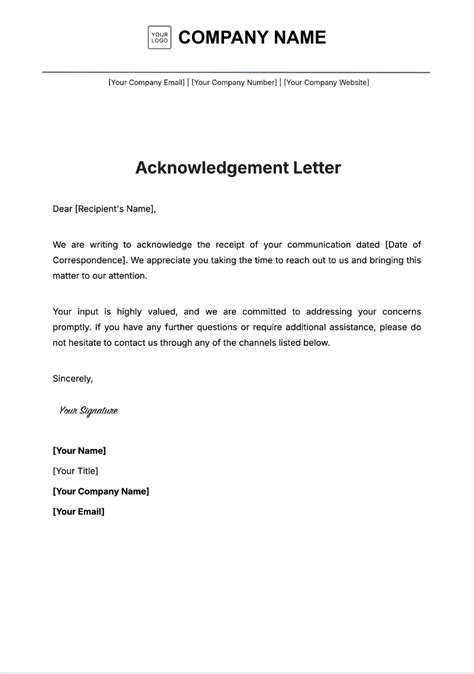 YOUR LOGO COMPANY NAME

[Your Company Email] | [Your Company Number] | [Your Company Website]

Acknowledgement Letter

Dear [Recipient's Name],

We are writing to acknowledge the receipt of your communication dated [Date of Correspondence]. We appreciate you taking the time to reach out to us and bringing this matter to our attention.

Your input is highly valued, and we are committed to addressing your concerns promptly. If you have any further questions or require additional assistance, please do not hesitate to contact us through any of the channels listed below.

Sincerely,

Your Signature

[Your Name]

[Your Title]

[Your Company Name]

[Your Email]